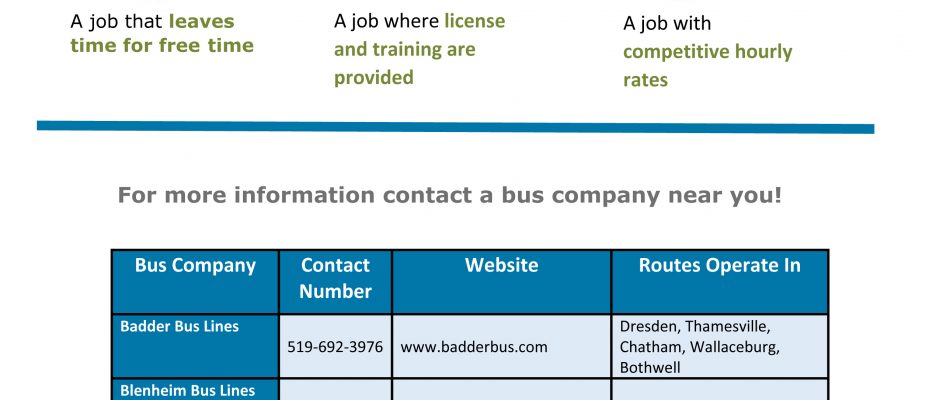 A job that leaves time for free time

A job where license and training are provided

A job with competitive hourly rates

For more information contact a bus company near you!

| Bus Company | Contact Number | Website | Routes Operate In |
|---|---|---|---|
| Badder Bus Lines | 519-692-3976 | www.badderbus.com | Dresden, Thamesville, Chatham, Wallaceburg, Bothwell |
| Blenheim Bus Lines | | | |